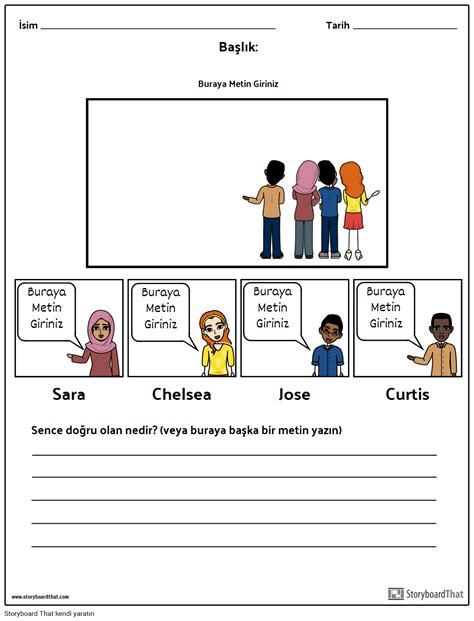 İsim ____________________ Tarih ____________

Başlık:

Buraya Metin Giriniz

Buraya Metin Giriniz

Buraya Metin Giriniz

Buraya Metin Giriniz

Buraya Metin Giriniz

Sara

Chelsea

Jose

Curtis

Sence doğru olan nedir? (veya buraya başka bir metin yazın)

www.storyboardthat.com

StoryboardThat

Storyboard That kendi yaratın